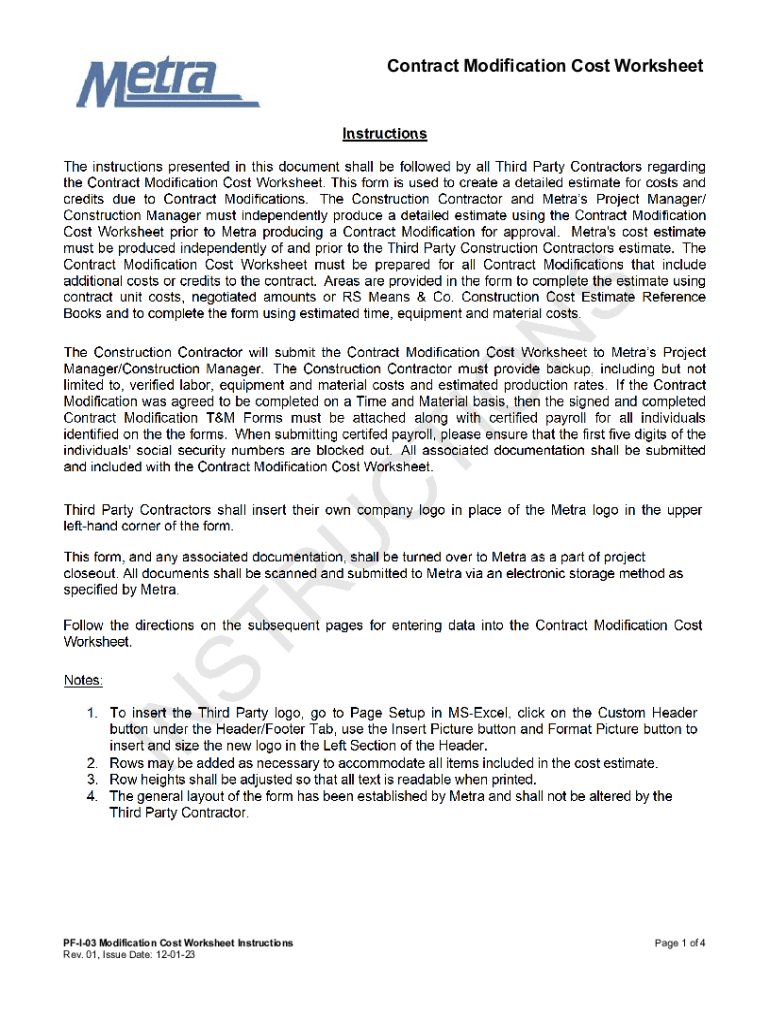 Metra

Contract Modification Cost Worksheet

Instructions

The instructions presented in this document shall be followed by all Third Party Contractors regarding the Contract Modification Cost Worksheet. This form is used to create a detailed estimate for costs and credits due to Contract Modifications. The Construction Contractor and Metra's Project Manager/ Construction Manager must independently produce a detailed estimate using the Contract Modification Cost Worksheet prior to Metra producing a Contract Modification for approval. Metra's cost estimate must be produced independently of and prior to the Third Party Construction Contractors estimate. The Contract Modification Cost Worksheet must be prepared for all Contract Modifications that include additional costs or credits to the contract. Areas are provided in the form to complete the estimate using contract unit costs, negotiated amounts or RS Means & Co. Construction Cost Estimate Reference Books and to complete the form using estimated time, equipment and material costs.

The Construction Contractor will submit the Contract Modification Cost Worksheet to Metra's Project Manager/Construction Manager. The Construction Contractor must provide backup, including but not limited to, verified labor, equipment and material costs and estimated production rates. If the Contract Modification was agreed to be completed on a Time and Material basis, then the signed and completed Contract Modification T&M Forms must be attached along with certified payroll for all individuals identified on the the forms. When submitting certifed payroll, please ensure that the first five digits of the individuals' social security numbers are blocked out. All associated documentation shall be submitted and included with the Contract Modification Cost Worksheet.

Third Party Contractors shall insert their own company logo in place of the Metra logo in the upper left-hand corner of the form.

This form, and any associated documentation, shall be turned over to Metra as a part of project closeout. All documents shall be scanned and submitted to Metra via an electronic storage method as specified by Metra.

Follow the directions on the subsequent pages for entering data into the Contract Modification Cost Worksheet.

Notes:

1. To insert the Third Party logo, go to Page Setup in MS-Excel, click on the Custom Header button under the Header/Footer Tab, use the Insert Picture button and Format Picture button to insert and size the new logo in the Left Section of the Header.
2. Rows may be added as necessary to accommodate all items included in the cost estimate.
3. Row heights shall be adjusted so that all text is readable when printed.
4. The general layout of the form has been established by Metra and shall not be altered by the Third Party Contractor.

INSTRUCTIONS

PF-I-03 Modification Cost Worksheet Instructions
Rev. 01, Issue Date: 12-01-23

Page 1 of 4